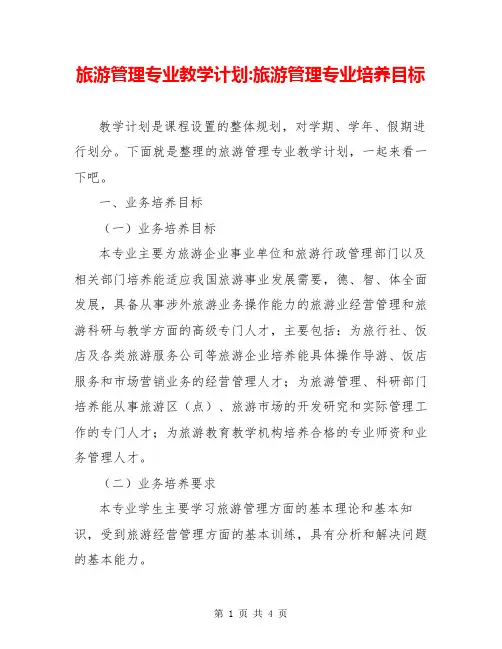 旅游管理专业教学计划:旅游管理专业培养目标

教学计划是课程设置的整体规划，对学期、学年、假期进行划分。下面就是整理的旅游管理专业教学计划，一起来看一下吧。

一、业务培养目标

（一）业务培养目标

本专业主要为旅游企业事业单位和旅游行政管理部门以及相关部门培养能适应我国旅游事业发展需要，德、智、体全面发展，具备从事涉外旅游业务操作能力的旅游业经营管理和旅游科研与教学方面的高级专门人才，主要包括：为旅行社、饭店及各类旅游服务公司等旅游企业培养能具体操作导游、饭店服务和市场营销业务的经营管理人才；为旅游管理、科研部门培养能从事旅游区（点）、旅游市场的开发研究和实际管理工作的专门人才；为旅游教育教学机构培养合格的专业师资和业务管理人才。

（二）业务培养要求

本专业学生主要学习旅游管理方面的基本理论和基本知识，受到旅游经营管理方面的基本训练，具有分析和解决问题的基本能力。

第 1 页 共 4 页